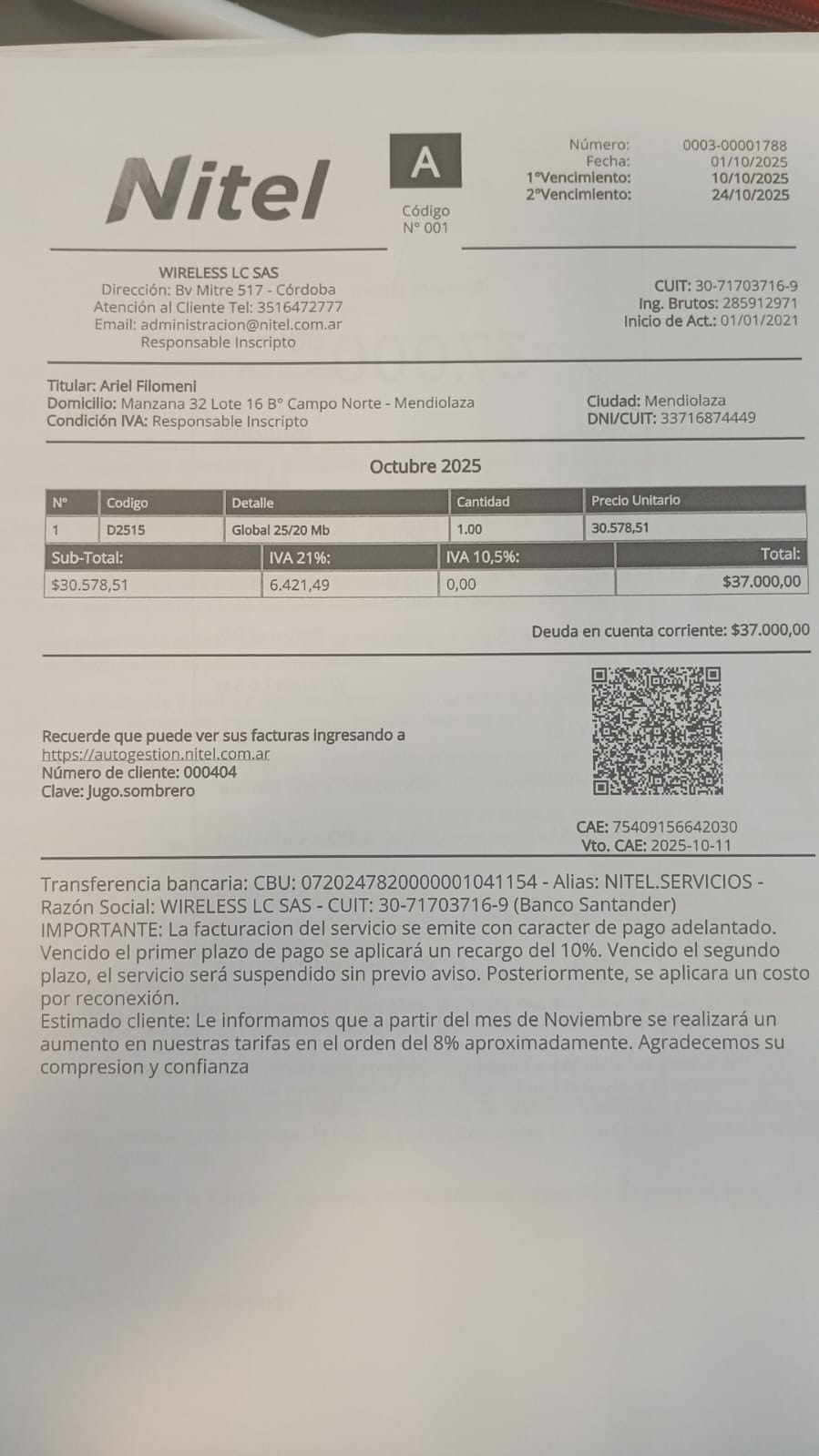 Nitel

A

Código
N° 001

Número: 0003-00001788
Fecha: 01/10/2025
1°Vencimiento: 10/10/2025
2°Vencimiento: 24/10/2025

WIRELESS LC SAS
Dirección: Bv Mitre 517 - Córdoba
Atención al Cliente Tel: 3516472777
Email: administracion@nitel.com.ar
Responsable Inscripto

CUIT: 30-71703716-9
Ing. Brutos: 285912971
Inicio de Act.: 01/01/2021

Titular: Ariel Filomeni
Domicilio: Manzana 32 Lote 16 B° Campo Norte - Mendiolaza
Condición IVA: Responsable Inscripto

Ciudad: Mendiolaza
DNI/CUIT: 33716874449

Octubre 2025

| N° | Codigo | Detalle | Cantidad | Precio Unitario |
|---|---|---|---|---|
| 1 | D2515 | Global 25/20 Mb | 1.00 | 30.578,51 |

| Sub-Total: | IVA 21%: | IVA 10,5%: | Total: |
|---|---|---|---|
| $30.578,51 | 6.421,49 | 0,00 | $37.000,00 |

Deuda en cuenta corriente: $37.000,00

Recuerde que puede ver sus facturas ingresando a
https://autogestion.nitel.com.ar
Número de cliente: 000404
Clave: Jugo.sombrero

CAE: 75409156642030
Vto. CAE: 2025-10-11

Transferencia bancaria: CBU: 0720247820000001041154 - Alias: NITEL.SERVICIOS - Razón Social: WIRELESS LC SAS - CUIT: 30-71703716-9 (Banco Santander)
IMPORTANTE: La facturacion del servicio se emite con caracter de pago adelantado. Vencido el primer plazo de pago se aplicará un recargo del 10%. Vencido el segundo plazo, el servicio será suspendido sin previo aviso. Posteriormente, se aplicara un costo por reconexión.
Estimado cliente: Le informamos que a partir del mes de Noviembre se realizará un aumento en nuestras tarifas en el orden del 8% aproximadamente. Agradecemos su compresion y confianza